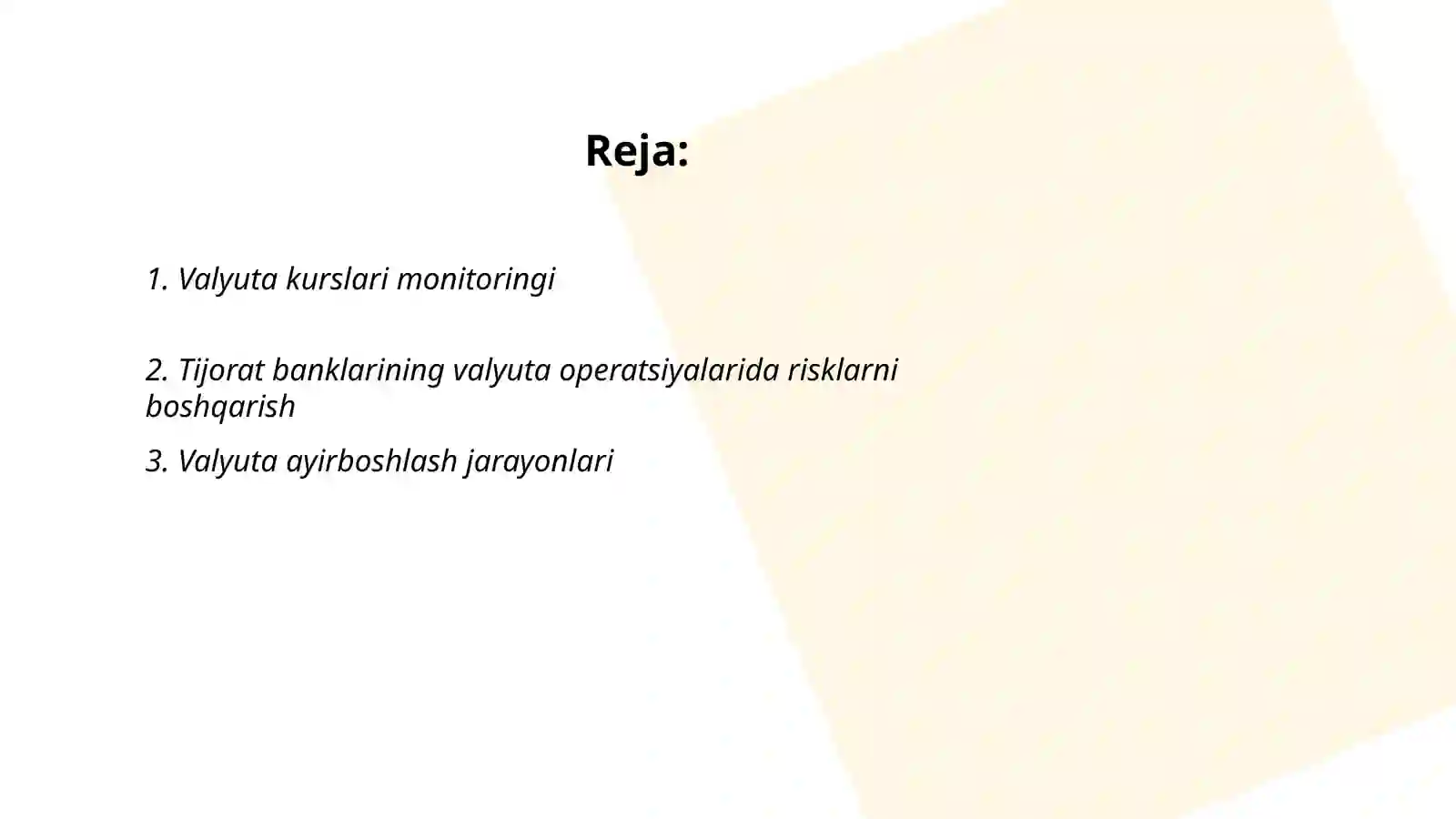 Reja:

1. Valyuta kurslari monitoringi

2. Tijorat banklarining valyuta operatsiyalarida risklarni boshqarish

3. Valyuta ayirboshlash jarayonlari